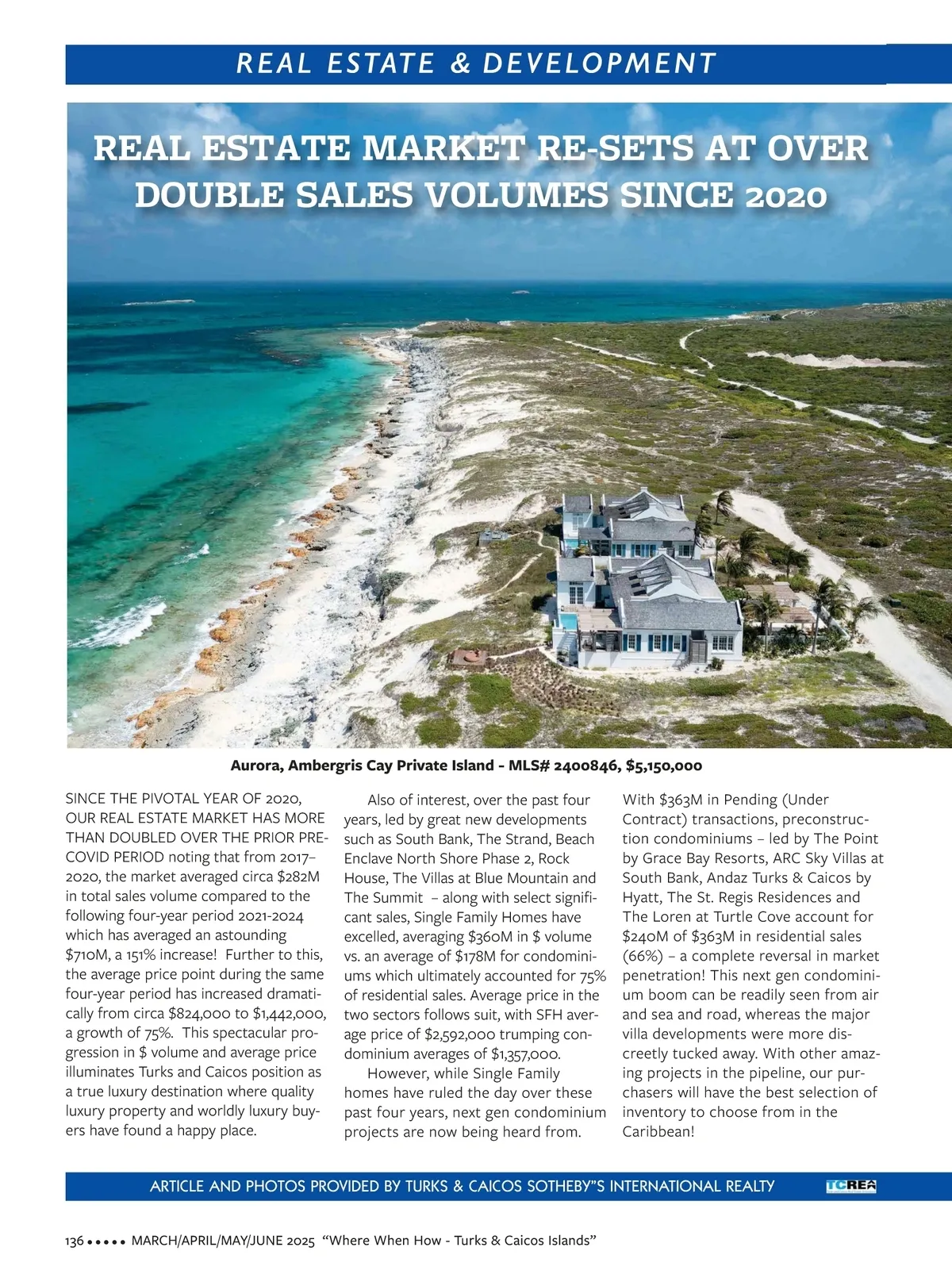 REAL ESTATE & DEVELOPMENT

REAL ESTATE MARKET RE-SETS AT OVER DOUBLE SALES VOLUMES SINCE 2020

Aurora, Ambergris Cay Private Island - MLS# 2400846, $5,150,000

SINCE THE PIVOTAL YEAR OF 2020, OUR REAL ESTATE MARKET HAS MORE THAN DOUBLED OVER THE PRIOR PRE-COVID PERIOD noting that from 2017–2020, the market averaged circa $282M in total sales volume compared to the following four-year period 2021-2024 which has averaged an astounding $710M, a 151% increase! Further to this, the average price point during the same four-year period has increased dramatically from circa $824,000 to $1,442,000, a growth of 75%. This spectacular progression in $ volume and average price illuminates Turks and Caicos position as a true luxury destination where quality luxury property and worldly luxury buyers have found a happy place.

Also of interest, over the past four years, led by great new developments such as South Bank, The Strand, Beach Enclave North Shore Phase 2, Rock House, The Villas at Blue Mountain and The Summit – along with select significant sales, Single Family Homes have excelled, averaging $360M in $ volume vs. an average of $178M for condominiums which ultimately accounted for 75% of residential sales. Average price in the two sectors follows suit, with SFH average price of $2,592,000 trumping condominium averages of $1,357,000.

However, while Single Family homes have ruled the day over these past four years, next gen condominium projects are now being heard from. With $363M in Pending (Under Contract) transactions, preconstruction condominiums – led by The Point by Grace Bay Resorts, ARC Sky Villas at South Bank, Andaz Turks & Caicos by Hyatt, The St. Regis Residences and The Loren at Turtle Cove account for $240M of $363M in residential sales (66%) – a complete reversal in market penetration! This next gen condominium boom can be readily seen from air and sea and road, whereas the major villa developments were more discreetly tucked away. With other amazing projects in the pipeline, our purchasers will have the best selection of inventory to choose from in the Caribbean!

ARTICLE AND PHOTOS PROVIDED BY TURKS & CAICOS SOTHEBY"S INTERNATIONAL REALTY

TCREA

136 ••••• MARCH/APRIL/MAY/JUNE 2025 "Where When How - Turks & Caicos Islands"